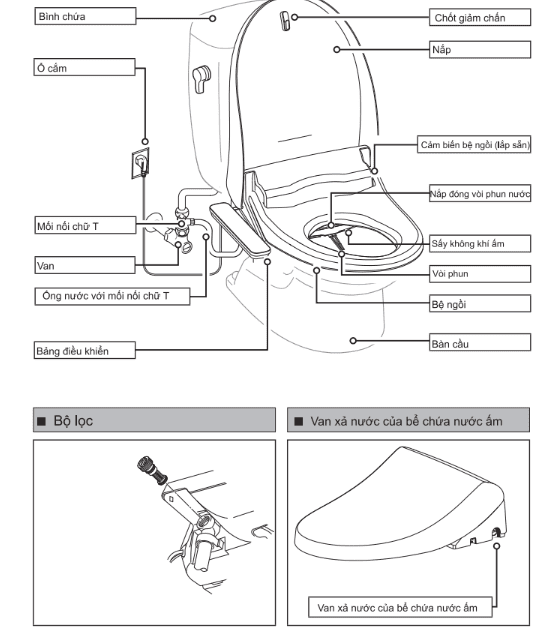 Bình chứa

Ổ cắm

Mối nối chữ T

Van

Ống nước với mối nối chữ T

Bảng điều khiển

Chốt giảm chấn

Nắp

Cảm biến bệ ngồi (lắp sẵn)

Nắp đóng vòi phun nước

Sấy không khí ấm

Vòi phun

Bệ ngồi

Bàn cầu

■ Bộ lọc

■ Van xả nước của bể chứa nước ấm

Van xả nước của bể chứa nước ấm